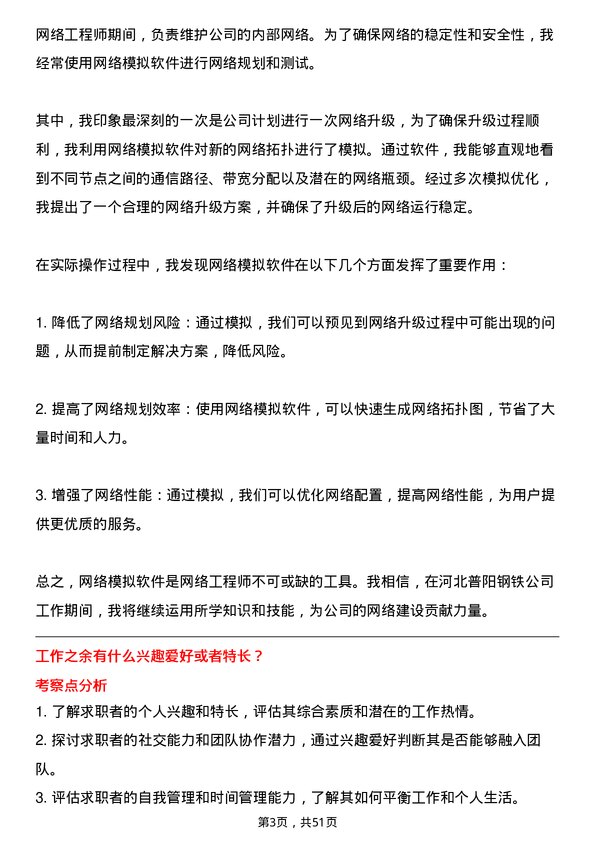 网络工程师期间，负责维护公司的内部网络。为了确保网络的稳定性和安全性，我经常使用网络模拟软件进行网络规划和测试。

其中，我印象最深刻的一次是公司计划进行一次网络升级，为了确保升级过程顺利，我利用网络模拟软件对新的网络拓扑进行了模拟。通过软件，我能够直观地看到不同节点之间的通信路径、带宽分配以及潜在的网络瓶颈。经过多次模拟优化，我提出了一个合理的网络升级方案，并确保了升级后的网络运行稳定。

在实际操作过程中，我发现网络模拟软件在以下几个方面发挥了重要作用：

1. 降低了网络规划风险：通过模拟，我们可以预见到网络升级过程中可能出现的问题，从而提前制定解决方案，降低风险。

2. 提高了网络规划效率：使用网络模拟软件，可以快速生成网络拓扑图，节省了大量时间和人力。

3. 增强了网络性能：通过模拟，我们可以优化网络配置，提高网络性能，为用户提供更优质的服务。

总之，网络模拟软件是网络工程师不可或缺的工具。我相信，在河北普阳钢铁公司工作期间，我将继续运用所学知识和技能，为公司的网络建设贡献力量。

工作之余有什么兴趣爱好或者特长？

考察点分析

1. 了解求职者的个人兴趣和特长，评估其综合素质和潜在的工作热情。

2. 探讨求职者的社交能力和团队协作潜力，通过兴趣爱好判断其是否能够融入团队。

3. 评估求职者的自我管理和时间管理能力，了解其如何平衡工作和个人生活。

第3页，共51页